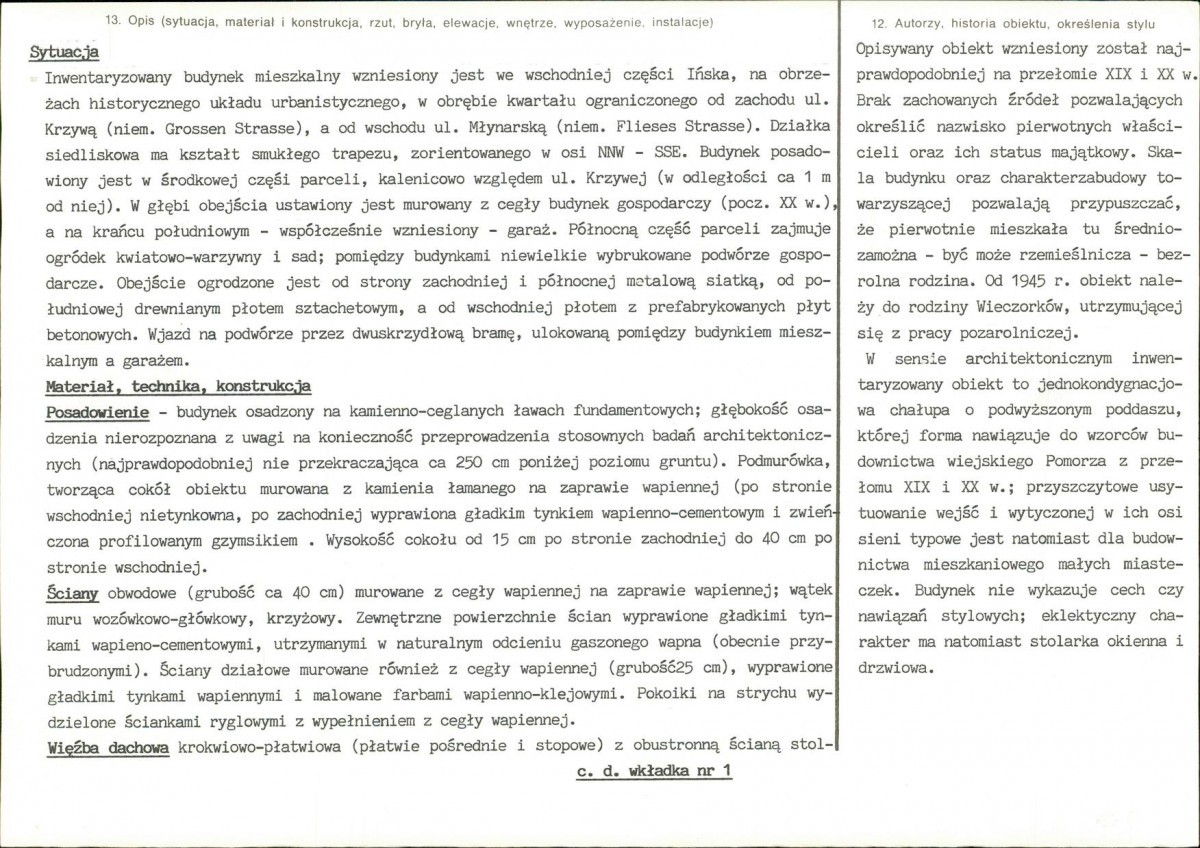 13. Opis (sytuacja, materiał i konstrukcja, rzut, bryła, elewacje, wnętrze, wyposażenie, instalacje)

Sytuacja

Inwentaryzowany budynek mieszkalny wzniesiony jest we wschodniej części Ińska, na obrzeżach historycznego układu urbanistycznego, w obrębie kwartału ograniczonego od zachodu ul. Krzywą (niem. Grossen Strasse), a od wschodu ul. Młynarską (niem. Flieses Strasse). Działka siedliskowa ma kształt smukłego trapezu, zorientowanego w osi NNW - SSE. Budynek posadowiony jest w środkowej częśi parceli, kalenicowo względem ul. Krzywej (w odległości ca 1 m od niej). W głębi obejścia ustawiony jest murowany z cegły budynek gospodarczy (pocz. XX w.), a na krańcu południowym - współcześnie wzniesiony - garaż. Północną część parceli zajmuje ogródek kwiatowo-warzywny i sad; pomiędzy budynkami niewielkie wybrukowane podwórze gospodarcze. Obejście ogrodzone jest od strony zachodniej i północnej metalową siatką, od południowej drewnianym płotem sztachetowym, a od wschodniej płotem z prefabrykowanych płyt betonowych. Wjazd na podwórze przez dwuskrzydłową bramę, ulokowaną pomiędzy budynkiem mieszkalnym a garażem.

Materiał, technika, konstrukcja

Posadowienie - budynek osadzony na kamienno-ceglanych ławach fundamentowych; głębokość osadzenia nierozpoznana z uwagi na konieczność przeprowadzenia stosownych badań architektonicznych (najprawdopodobniej nie przekraczająca ca 250 cm poniżej poziomu gruntu). Podmurówka, tworząca cokół obiektu murowana z kamienia łamanego na zaprawie wapiennej (po stronie wschodniej nietynkowna, po zachodniej wyprawiona gładkim tynkiem wapienno-cementowym i zwieńczona profilowanym gzymsikiem . Wysokość cokołu od 15 cm po stronie zachodniej do 40 cm po stronie wschodniej.

Ściany obwodowe (grubość ca 40 cm) murowane z cegły wapiennej na zaprawie wapiennej; wątek muru wozówkowo-główkowy, krzyżowy. Zewnętrzne powierzchnie ścian wyprawione gładkimi tynkami wapieno-cementowymi, utrzymanymi w naturalnym odcieniu gaszonego wapna (obecnie przybrudzonymi). Ściany działowe murowane również z cegły wapiennej (grubość25 cm), wyprawione gładkimi tynkami wapiennymi i malowane farbami wapienno-klejowymi. Pokoiki na strychu wydzielone ściankami ryglowymi z wypełnieniem z cegły wapiennej.

Więźba dachowa krokwiowo-płatwiowa (płatwie pośrednie i stopowe) z obustronną ścianą stol-

c. d. wkładka nr 1

12. Autorzy, historia obiektu, określenia stylu

Opisywany obiekt wzniesiony został najprawdopodobniej na przełomie XIX i XX w. Brak zachowanych źródeł pozwalających określić nazwisko pierwotnych właścicieli oraz ich status majątkowy. Skala budynku oraz charakterzabudowy towarzyszącej pozwalają przypuszczać, że pierwotnie mieszkała tu średniozamożna - być może rzemieślnicza - bezrolna rodzina. Od 1945 r. obiekt należy do rodziny Wieczorków, utrzymującej się z pracy pozarolniczej.

W sensie architektonicznym inwentaryzowany obiekt to jednokondygnacjowa chałupa o podwyższonym poddaszu, której forma nawiązuje do wzorców budownictwa wiejskiego Pomorza z przełomu XIX i XX w.; przyszczytowe usytuowanie wejść i wytyczonej w ich osi sieni typowe jest natomiast dla budownictwa mieszkaniowego małych miasteczek. Budynek nie wykazuje cech czy nawiązań stylowych; eklektyczny charakter ma natomiast stolarka okienna i drzwiowa.